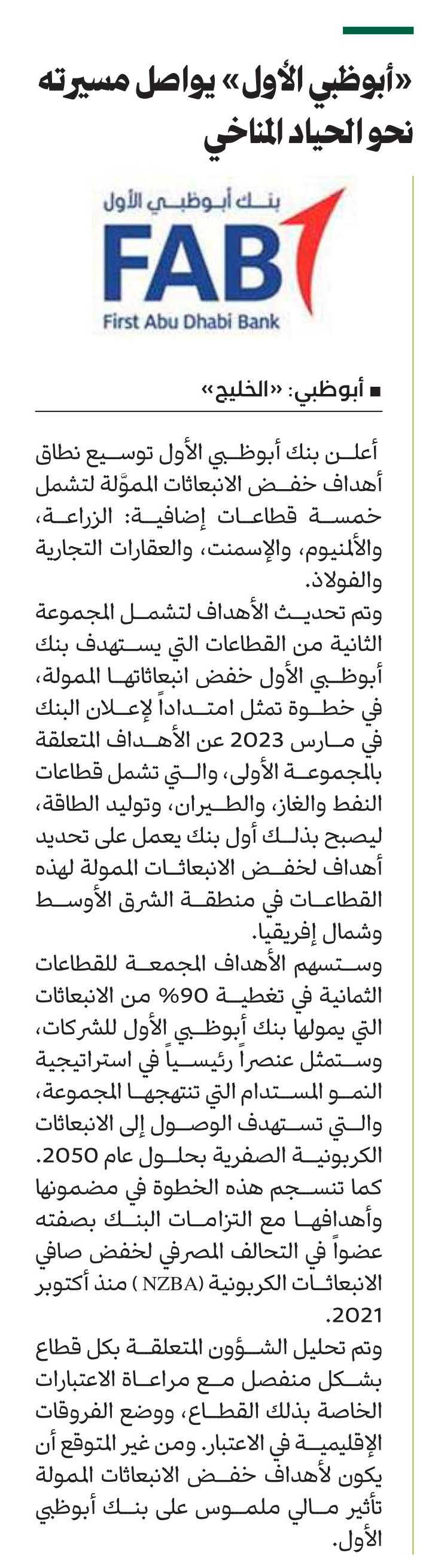 «أبوظبي الأول» يواصل مسيرته نحو الحياد المناخي

بنك أبوظبي الأول
FAB
First Abu Dhabi Bank

■ أبوظبي: «الخليج»

أعلن بنك أبوظبي الأول توسيع نطاق أهداف خفض الانبعاثات المموّلة لتشمل خمسة قطاعات إضافية: الزراعة، والألمنيوم، والإسمنت، والعقارات التجارية والفولاذ.
وتم تحديث الأهداف لتشمل المجموعة الثانية من القطاعات التي يستهدف بنك أبوظبي الأول خفض انبعاثاتها الممولة، في خطوة تمثل امتداداً لإعلان البنك في مارس 2023 عن الأهداف المتعلقة بالمجموعة الأولى، والتي تشمل قطاعات النفط والغاز، والطيران، وتوليد الطاقة، ليصبح بذلك أول بنك يعمل على تحديد أهداف لخفض الانبعاثات الممولة لهذه القطاعات في منطقة الشرق الأوسط وشمال إفريقيا.
وستسهم الأهداف المجمعة للقطاعات الثمانية في تغطية 90% من الانبعاثات التي يمولها بنك أبوظبي الأول للشركات، وستمثل عنصراً رئيسياً في استراتيجية النمو المستدام التي تنتهجها المجموعة، والتي تستهدف الوصول إلى الانبعاثات الكربونية الصفرية بحلول عام 2050.
كما تنسجم هذه الخطوة في مضمونها وأهدافها مع التزامات البنك بصفته عضواً في التحالف المصرفي لخفض صافي الانبعاثات الكربونية (NZBA) منذ أكتوبر 2021.
وتم تحليل الشؤون المتعلقة بكل قطاع بشكل منفصل مع مراعاة الاعتبارات الخاصة بذلك القطاع، ووضع الفروقات الإقليمية في الاعتبار. ومن غير المتوقع أن يكون لأهداف خفض الانبعاثات الممولة تأثير مالي ملموس على بنك أبوظبي الأول.